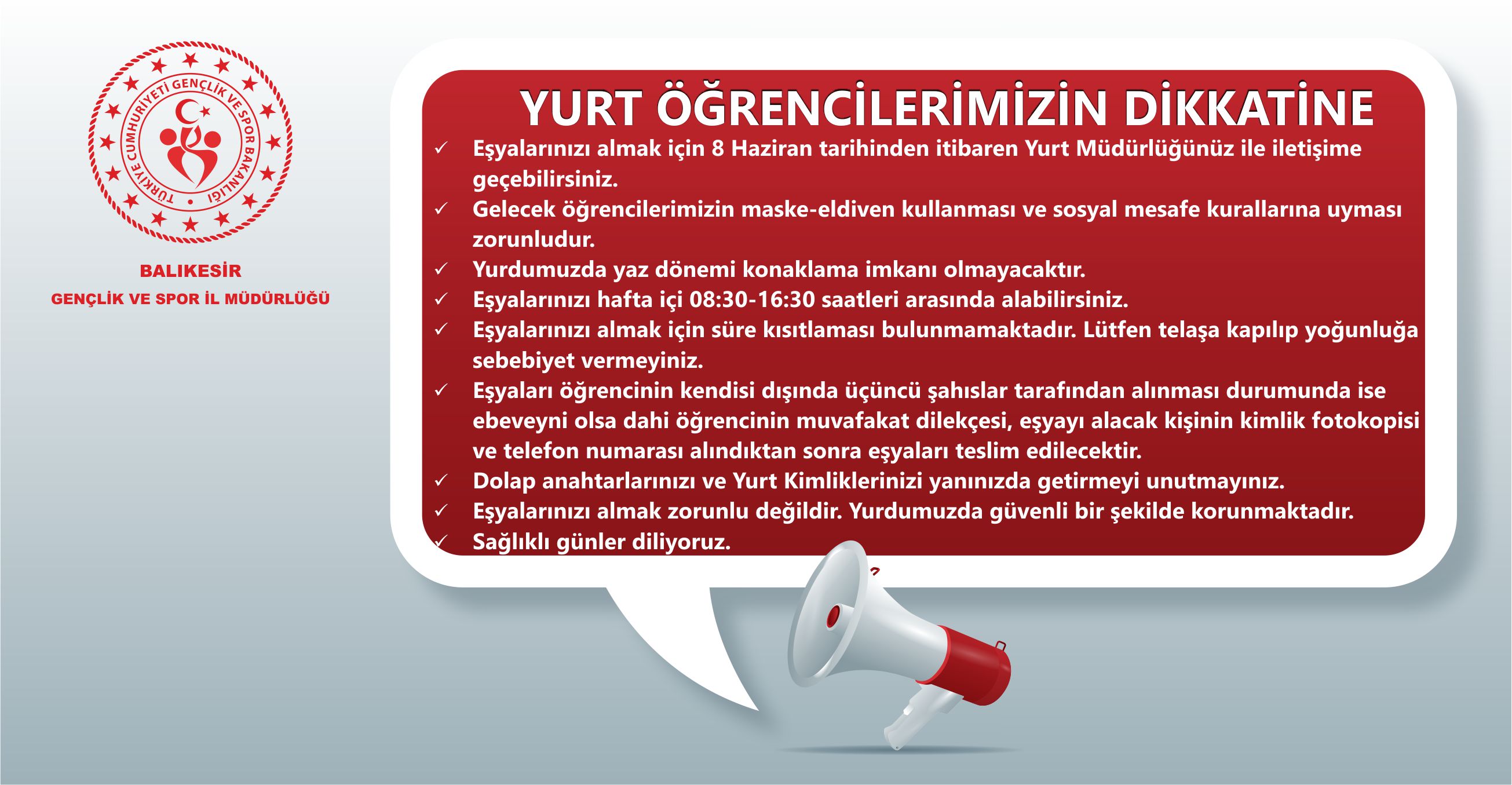 TÜRKİYE CUMHURİYETİ GENÇLİK VE SPOR BAKANLIĞI

BALIKESİR
GENÇLİK VE SPOR İL MÜDÜRLÜĞÜ

YURT ÖĞRENCİLERİMİZİN DİKKATİNE

✓ Eşyalarınızı almak için 8 Haziran tarihinden itibaren Yurt Müdürlüğünüz ile iletişime geçebilirsiniz.
✓ Gelecek öğrencilerimizin maske-eldiven kullanması ve sosyal mesafe kurallarına uyması zorunludur.
✓ Yurdumuzda yaz dönemi konaklama imkanı olmayacaktır.
✓ Eşyalarınızı hafta içi 08:30-16:30 saatleri arasında alabilirsiniz.
✓ Eşyalarınızı almak için süre kısıtlaması bulunmamaktadır. Lütfen telaşa kapılıp yoğunluğa sebebiyet vermeyiniz.
✓ Eşyaları öğrencinin kendisi dışında üçüncü şahıslar tarafından alınması durumunda ise ebeveyni olsa dahi öğrencinin muvafakat dilekçesi, eşyayı alacak kişinin kimlik fotokopisi ve telefon numarası alındıktan sonra eşyaları teslim edilecektir.
✓ Dolap anahtarlarınızı ve Yurt Kimliklerinizi yanınızda getirmeyi unutmayınız.
✓ Eşyalarınızı almak zorunlu değildir. Yurdumuzda güvenli bir şekilde korunmaktadır.
✓ Sağlıklı günler diliyoruz.